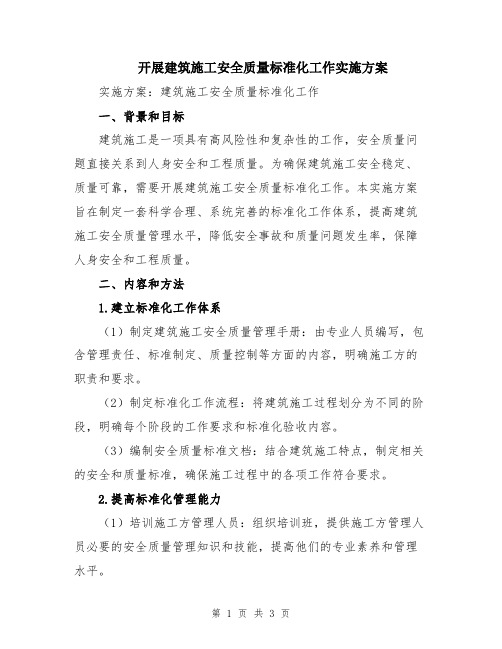 开展建筑施工安全质量标准化工作实施方案

实施方案：建筑施工安全质量标准化工作

一、背景和目标

建筑施工是一项具有高风险性和复杂性的工作，安全质量问题直接关系到人身安全和工程质量。为确保建筑施工安全稳定、质量可靠，需要开展建筑施工安全质量标准化工作。本实施方案旨在制定一套科学合理、系统完善的标准化工作体系，提高建筑施工安全质量管理水平，降低安全事故和质量问题发生率，保障人身安全和工程质量。

二、内容和方法

1.建立标准化工作体系

（1）制定建筑施工安全质量管理手册：由专业人员编写，包含管理责任、标准制定、质量控制等方面的内容，明确施工方的职责和要求。

（2）制定标准化工作流程：将建筑施工过程划分为不同的阶段，明确每个阶段的工作要求和标准化验收内容。

（3）编制安全质量标准文档：结合建筑施工特点，制定相关的安全和质量标准，确保施工过程中的各项工作符合要求。

2.提高标准化管理能力

（1）培训施工方管理人员：组织培训班，提供施工方管理人员必要的安全质量管理知识和技能，提高他们的专业素养和管理水平。

第 1 页 共 3 页